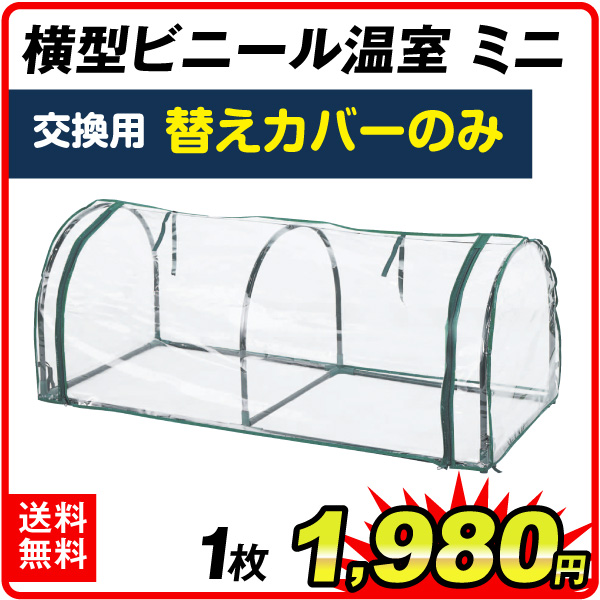 横型ビニール温室 ミニ

交換用 替えカバーのみ

送料無料

1枚 1,980円